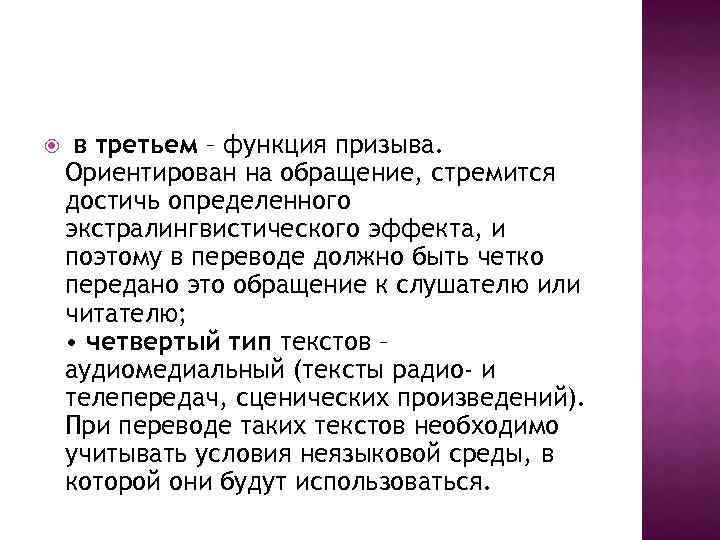 в третьем – функция призыва. Ориентирован на обращение, стремится достичь определенного экстралингвистического эффекта, и поэтому в переводе должно быть четко передано это обращение к слушателю или читателю;
• четвертый тип текстов – аудиомедиальный (тексты радио- и телепередач, сценических произведений). При переводе таких текстов необходимо учитывать условия неязыковой среды, в которой они будут использоваться.